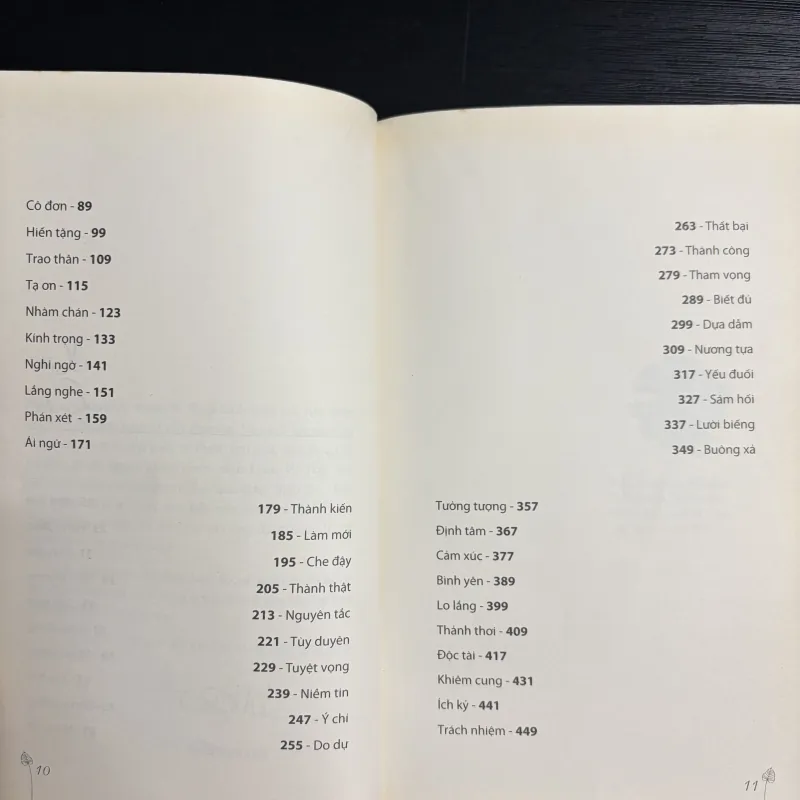 Cô đơn - 89

Hiến tặng - 99

Trao thân - 109

Tạ ơn - 115

Nhàm chán - 123

Kính trọng - 133

Nghi ngờ - 141

Lắng nghe - 151

Phán xét - 159

Ái ngữ - 171

179 - Thành kiến

185 - Làm mới

195 - Che đậy

205 - Thành thật

213 - Nguyên tắc

221 - Tùy duyên

229 - Tuyệt vọng

239 - Niềm tin

247 - Ý chí

255 - Do dự

10

263 - Thất bại

273 - Thành công

279 - Tham vọng

289 - Biết đủ

299 - Dựa dẫm

309 - Nương tựa

317 - Yếu đuối

327 - Sám hối

337 - Lười biếng

349 - Buông xả

Tưởng tượng - 357

Định tâm - 367

Cảm xúc - 377

Bình yên - 389

Lo lắng - 399

Thảnh thơi - 409

Độc tài - 417

Khiêm cung - 431

Ích kỷ - 441

Trách nhiệm - 449

11